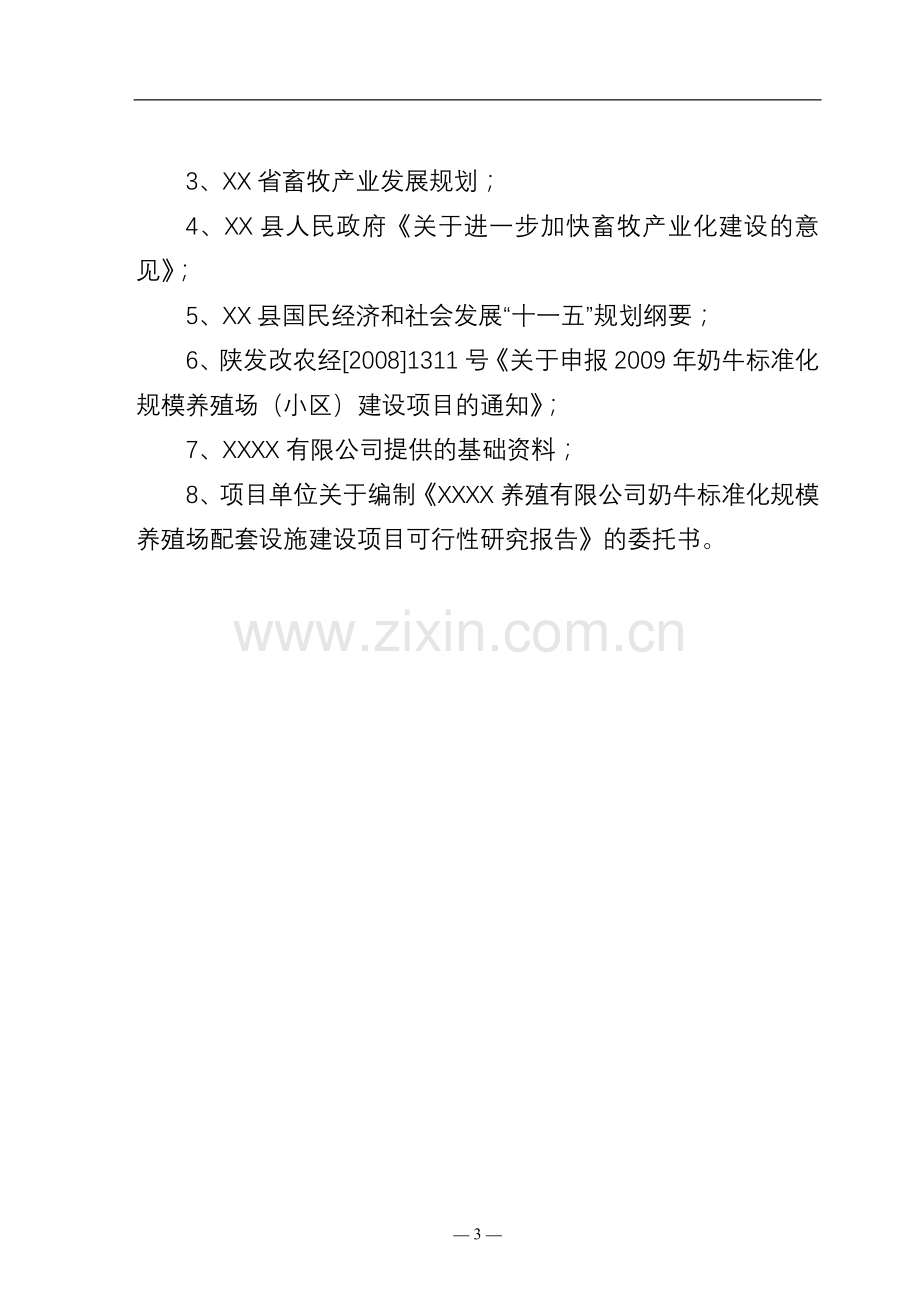 3、XX 省畜牧产业发展规划；

4、XX 县人民政府《关于进一步加快畜牧产业化建设的意见》;

5、XX 县国民经济和社会发展“十一五”规划纲要；

6、陕发改农经[2008]1311 号《关于申报 2009 年奶牛标准化规模养殖场（小区）建设项目的通知》;

7、XXXX 有限公司提供的基础资料；

8、项目单位关于编制《XXXX 养殖有限公司奶牛标准化规模养殖场配套设施建设项目可行性研究报告》的委托书。

www.zixin.com.cn

— 3 —